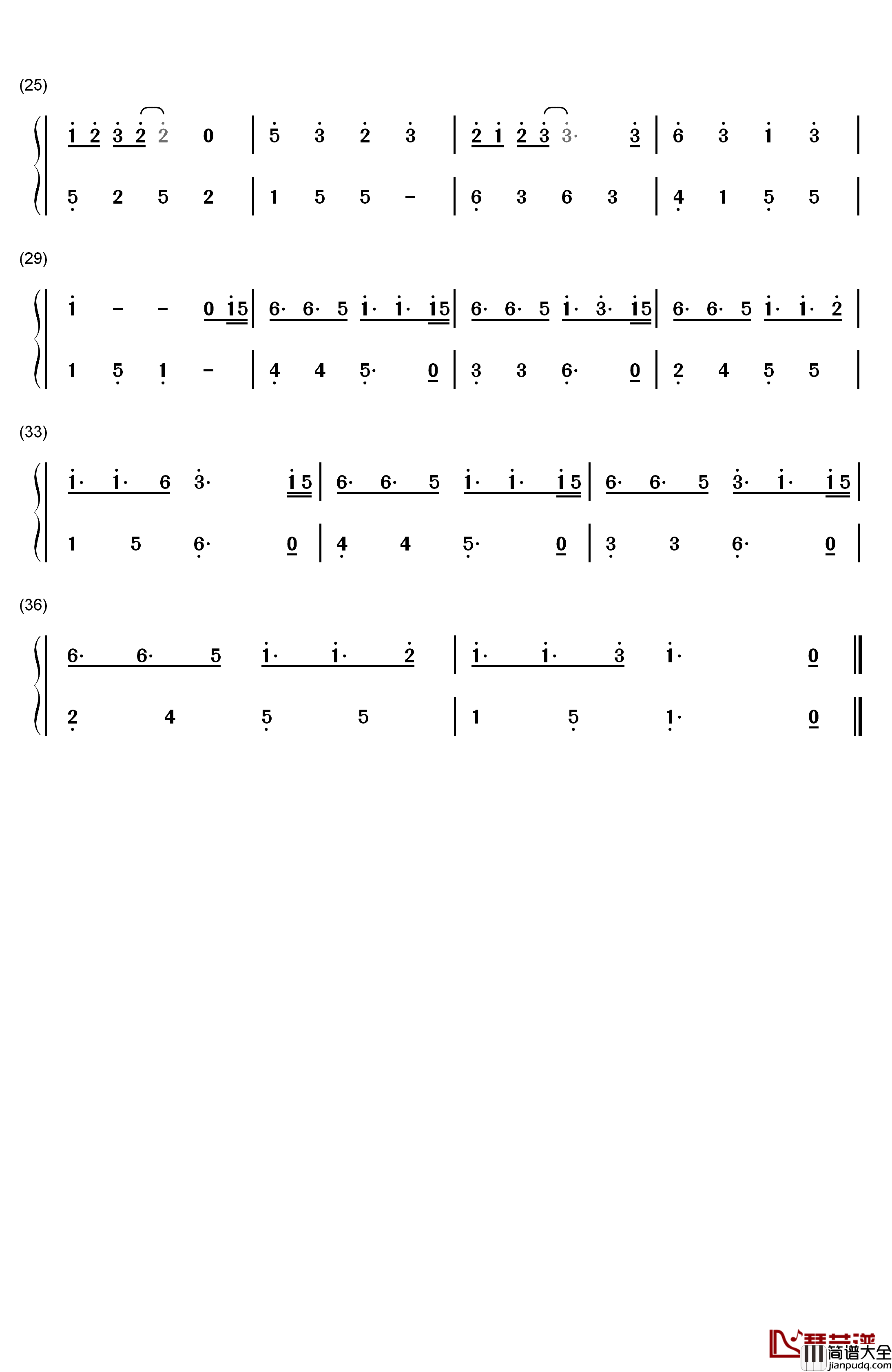 (25)

1 2 3 2 2 0 | 5 3 2 3 | 2 1 2 3 3· 3 | 6 3 1 3 |

5 2 5 2 | 1 5 5 - | 6 3 6 3 | 4 1 5 5 |

(29)

1 - - 0 1 5 | 6· 6· 5 1· 1· 1 5 | 6· 6· 5 1· 3· 1 5 | 6· 6· 5 1· 1· 2 |

1 5 1 - | 4 4 5· 0 | 3 3 6· 0 | 2 4 5 5 |

(33)

1· 1· 6 3· 1 5 | 6· 6· 5 1· 1· 1 5 | 6· 6· 5 3· 1· 1 5 |

1 5 6· 0 | 4 4 5· 0 | 3 3 6· 0 |

(36)

6· 6· 5 1· 1· 2 | 1· 1· 3 1· 0 ‖

2 4 5 5 | 1 5 1· 0 ‖

简谱大全
jianpudq.com